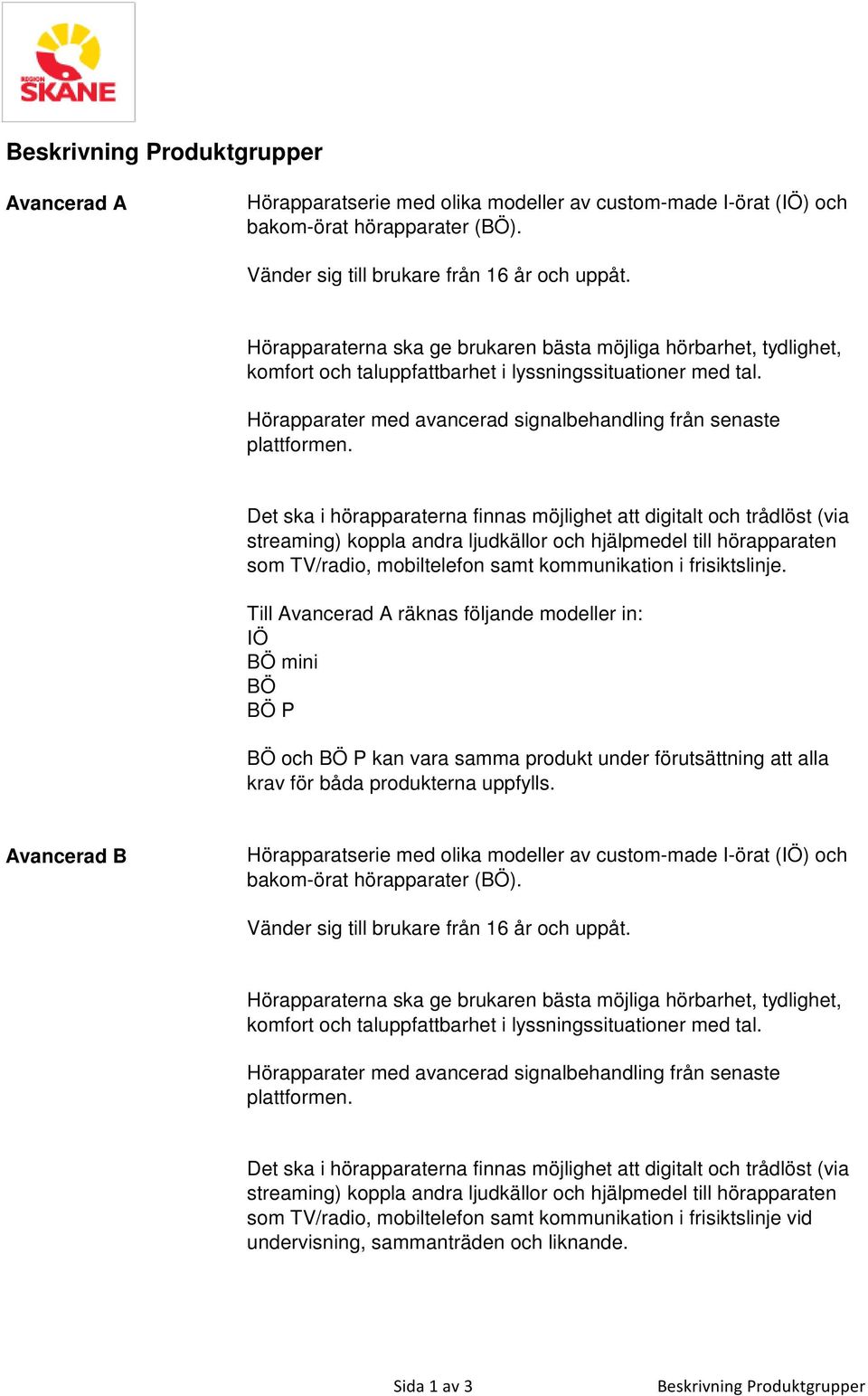 REGION SKÅNE

Beskrivning Produktgrupper

Avancerad A

Hörapparatserie med olika modeller av custom-made I-örat (IÖ) och bakom-örat hörapparater (BÖ).

Vänder sig till brukare från 16 år och uppåt.

Hörapparaterna ska ge brukaren bästa möjliga hörbarhet, tydlighet, komfort och taluppfattbarhet i lyssningssituationer med tal.

Hörapparater med avancerad signalbehandling från senaste plattformen.

Det ska i hörapparaterna finnas möjlighet att digitalt och trådlöst (via streaming) koppla andra ljudkällor och hjälpmedel till hörapparaten som TV/radio, mobiltelefon samt kommunikation i frisiktslinje.

Till Avancerad A räknas följande modeller in:
IÖ
BÖ mini
BÖ
BÖ P

BÖ och BÖ P kan vara samma produkt under förutsättning att alla krav för båda produkterna uppfylls.

Avancerad B

Hörapparatserie med olika modeller av custom-made I-örat (IÖ) och bakom-örat hörapparater (BÖ).

Vänder sig till brukare från 16 år och uppåt.

Hörapparaterna ska ge brukaren bästa möjliga hörbarhet, tydlighet, komfort och taluppfattbarhet i lyssningssituationer med tal.

Hörapparater med avancerad signalbehandling från senaste plattformen.

Det ska i hörapparaterna finnas möjlighet att digitalt och trådlöst (via streaming) koppla andra ljudkällor och hjälpmedel till hörapparaten som TV/radio, mobiltelefon samt kommunikation i frisiktslinje vid undervisning, sammanträden och liknande.

Sida 1 av 3

Beskrivning Produktgrupper